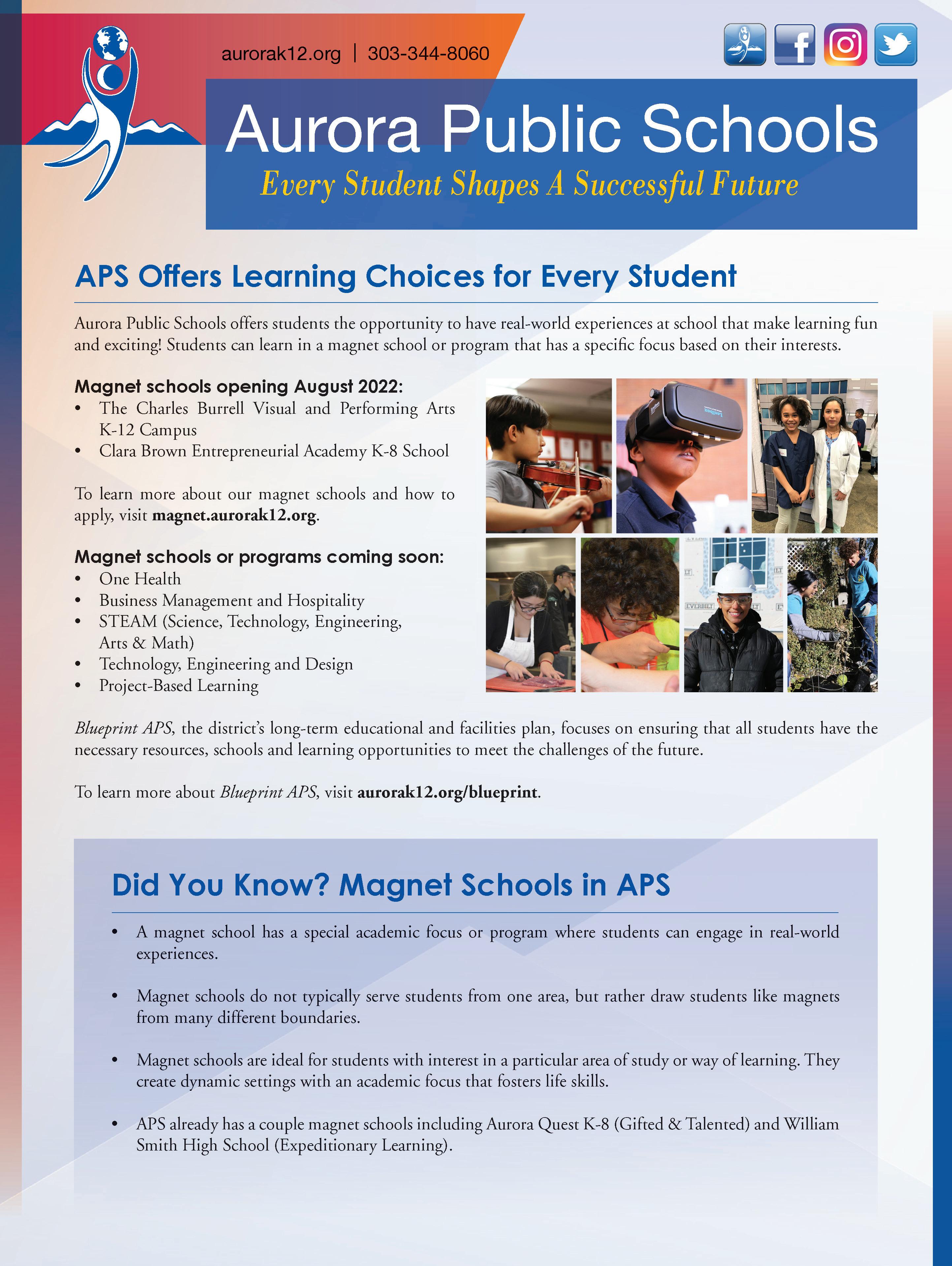 aurorak12.org | 303-344-8060

Aurora Public Schools
Every Student Shapes A Successful Future

APS Offers Learning Choices for Every Student

Aurora Public Schools offers students the opportunity to have real-world experiences at school that make learning fun and exciting! Students can learn in a magnet school or program that has a specific focus based on their interests.

Magnet schools opening August 2022:
• The Charles Burrell Visual and Performing Arts K-12 Campus
• Clara Brown Entrepreneurial Academy K-8 School

To learn more about our magnet schools and how to apply, visit magnet.aurorak12.org.

Magnet schools or programs coming soon:
• One Health
• Business Management and Hospitality
• STEAM (Science, Technology, Engineering, Arts & Math)
• Technology, Engineering and Design
• Project-Based Learning

EVERBILT

Blueprint APS, the district's long-term educational and facilities plan, focuses on ensuring that all students have the necessary resources, schools and learning opportunities to meet the challenges of the future.

To learn more about Blueprint APS, visit aurorak12.org/blueprint.

Did You Know? Magnet Schools in APS

• A magnet school has a special academic focus or program where students can engage in real-world experiences.

• Magnet schools do not typically serve students from one area, but rather draw students like magnets from many different boundaries.

• Magnet schools are ideal for students with interest in a particular area of study or way of learning. They create dynamic settings with an academic focus that fosters life skills.

• APS already has a couple magnet schools including Aurora Quest K-8 (Gifted & Talented) and William Smith High School (Expeditionary Learning).